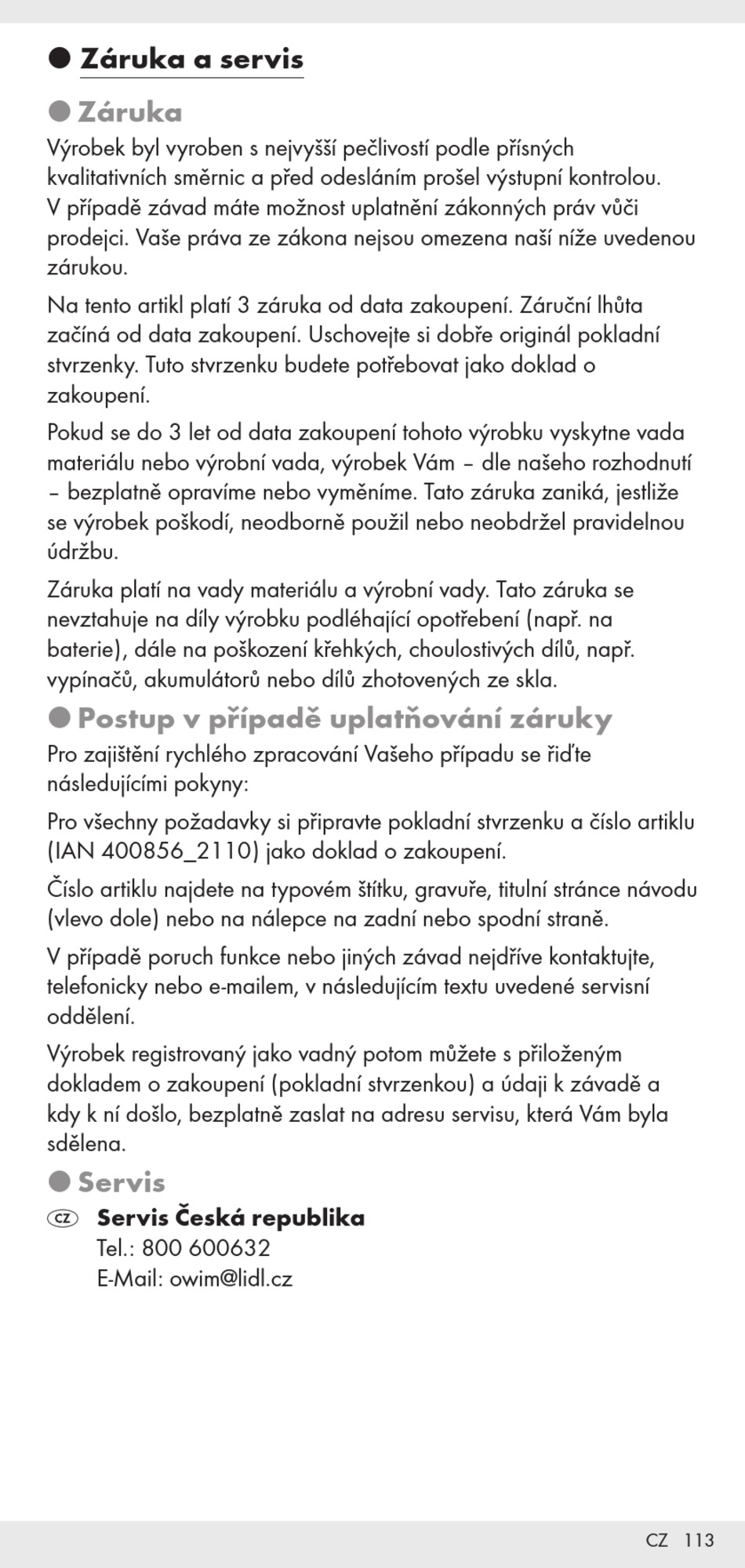 Záruka a servis

Záruka

Výrobek byl vyroben s nejvyšší pečlivostí podle přísných kvalitativních směrnic a před odesláním prošel výstupní kontrolou. V případě závad máte možnost uplatnění zákonných práv vůči prodejci. Vaše práva ze zákona nejsou omezena naší níže uvedenou zárukou.

Na tento artikl platí 3 záruka od data zakoupení. Záruční lhůta začíná od data zakoupení. Uschovejte si dobře originál pokladní stvrzenky. Tuto stvrzenku budete potřebovat jako doklad o zakoupení.

Pokud se do 3 let od data zakoupení tohoto výrobku vyskytne vada materiálu nebo výrobní vada, výrobek Vám – dle našeho rozhodnutí – bezplatně opravíme nebo vyměníme. Tato záruka zaniká, jestliže se výrobek poškodí, neodborně použil nebo neobdržel pravidelnou údržbu.

Záruka platí na vady materiálu a výrobní vady. Tato záruka se nevztahuje na díly výrobku podléhající opotřebení (např. na baterie), dále na poškození křehkých, choulostivých dílů, např. vypínačů, akumulátorů nebo dílů zhotovených ze skla.

Postup v případě uplatňování záruky

Pro zajištění rychlého zpracování Vašeho případu se řiďte následujícími pokyny:

Pro všechny požadavky si připravte pokladní stvrzenku a číslo artiklu (IAN 400856_2110) jako doklad o zakoupení.

Číslo artiklu najdete na typovém štítku, gravuře, titulní stránce návodu (vlevo dole) nebo na nálepce na zadní nebo spodní straně.

V případě poruch funkce nebo jiných závad nejdříve kontaktujte, telefonicky nebo e-mailem, v následujícím textu uvedené servisní oddělení.

Výrobek registrovaný jako vadný potom můžete s přiloženým dokladem o zakoupení (pokladní stvrzenkou) a údaji k závadě a kdy k ní došlo, bezplatně zaslat na adresu servisu, která Vám byla sdělena.

Servis

CZ Servis Česká republika
Tel.: 800 600632
E-Mail: owim@lidl.cz

CZ 113